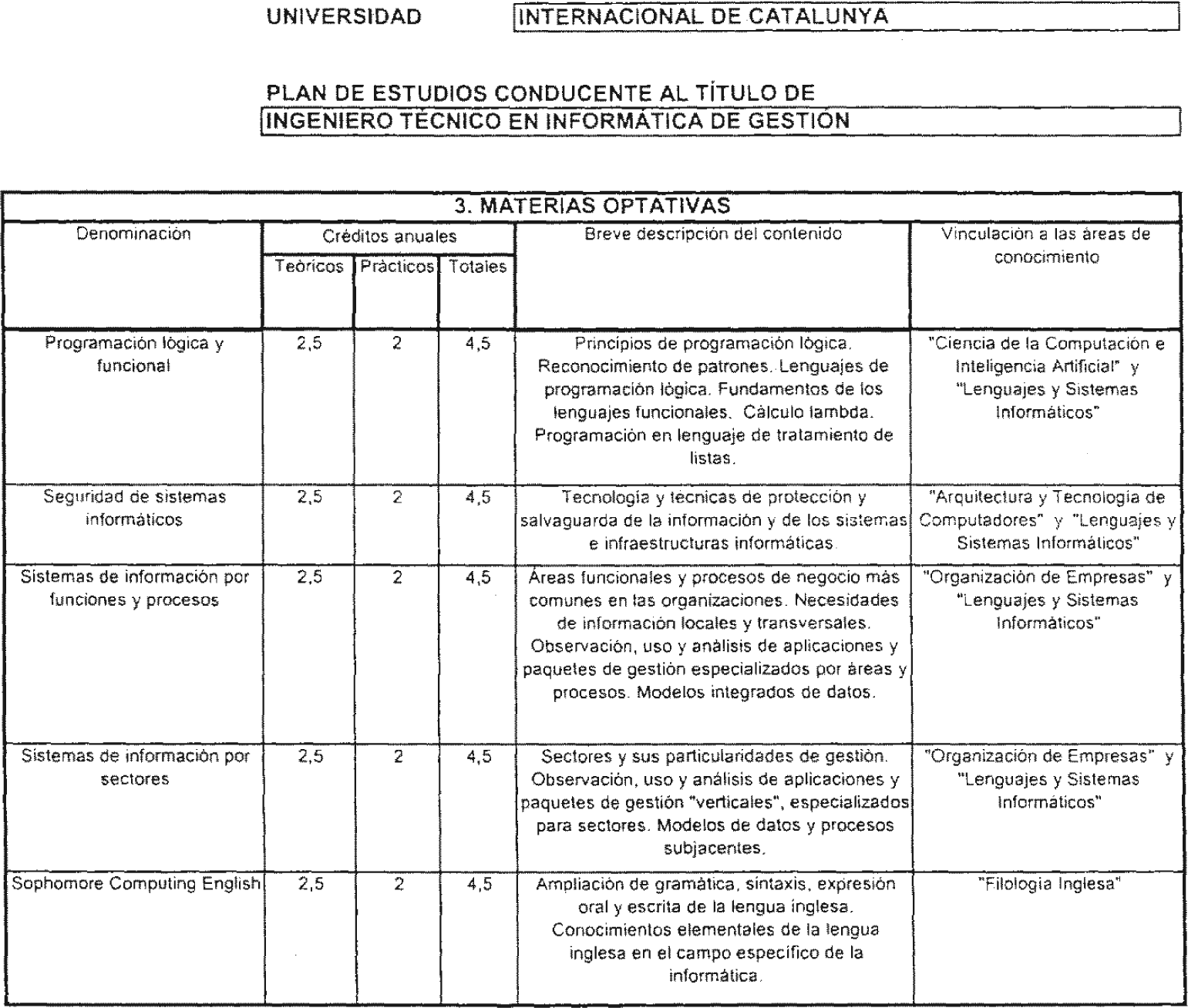 UNIVERSIDAD INTERNACIONAL DE CATALUNYA

PLAN DE ESTUDIOS CONDUCENTE AL TÍTULO DE
INGENIERO TÉCNICO EN INFORMÁTICA DE GESTIÓN

3. MATERIAS OPTATIVAS

| Denominación | Créditos anuales Teóricos | Créditos anuales Prácticos | Créditos anuales Totales | Breve descripción del contenido | Vinculación a las áreas de conocimiento |
|---|---|---|---|---|---|
| Programación lógica y funcional | 2,5 | 2 | 4,5 | Principios de programación lógica. Reconocimiento de patrones. Lenguajes de programación lógica. Fundamentos de los lenguajes funcionales. Cálculo lambda. Programación en lenguaje de tratamiento de listas. | "Ciencia de la Computación e Inteligencia Artificial" y "Lenguajes y Sistemas Informáticos" |
| Seguridad de sistemas informáticos | 2,5 | 2 | 4,5 | Tecnología y técnicas de protección y salvaguarda de la información y de los sistemas e infraestructuras informáticas. | "Arquitectura y Tecnología de Computadores" y "Lenguajes y Sistemas Informáticos" |
| Sistemas de información por funciones y procesos | 2,5 | 2 | 4,5 | Áreas funcionales y procesos de negocio más comunes en las organizaciones. Necesidades de información locales y transversales. Observación, uso y análisis de aplicaciones y paquetes de gestión especializados por áreas y procesos. Modelos integrados de datos. | "Organización de Empresas" y "Lenguajes y Sistemas Informáticos" |
| Sistemas de información por sectores | 2,5 | 2 | 4,5 | Sectores y sus particularidades de gestión. Observación, uso y análisis de aplicaciones y paquetes de gestión "verticales", especializados para sectores. Modelos de datos y procesos subjacentes. | "Organización de Empresas" y "Lenguajes y Sistemas Informáticos" |
| Sophomore Computing English | 2,5 | 2 | 4,5 | Ampliación de gramática, sintaxis, expresión oral y escrita de la lengua inglesa. Conocimientos elementales de la lengua inglesa en el campo específico de la informática. | "Filología Inglesa" |